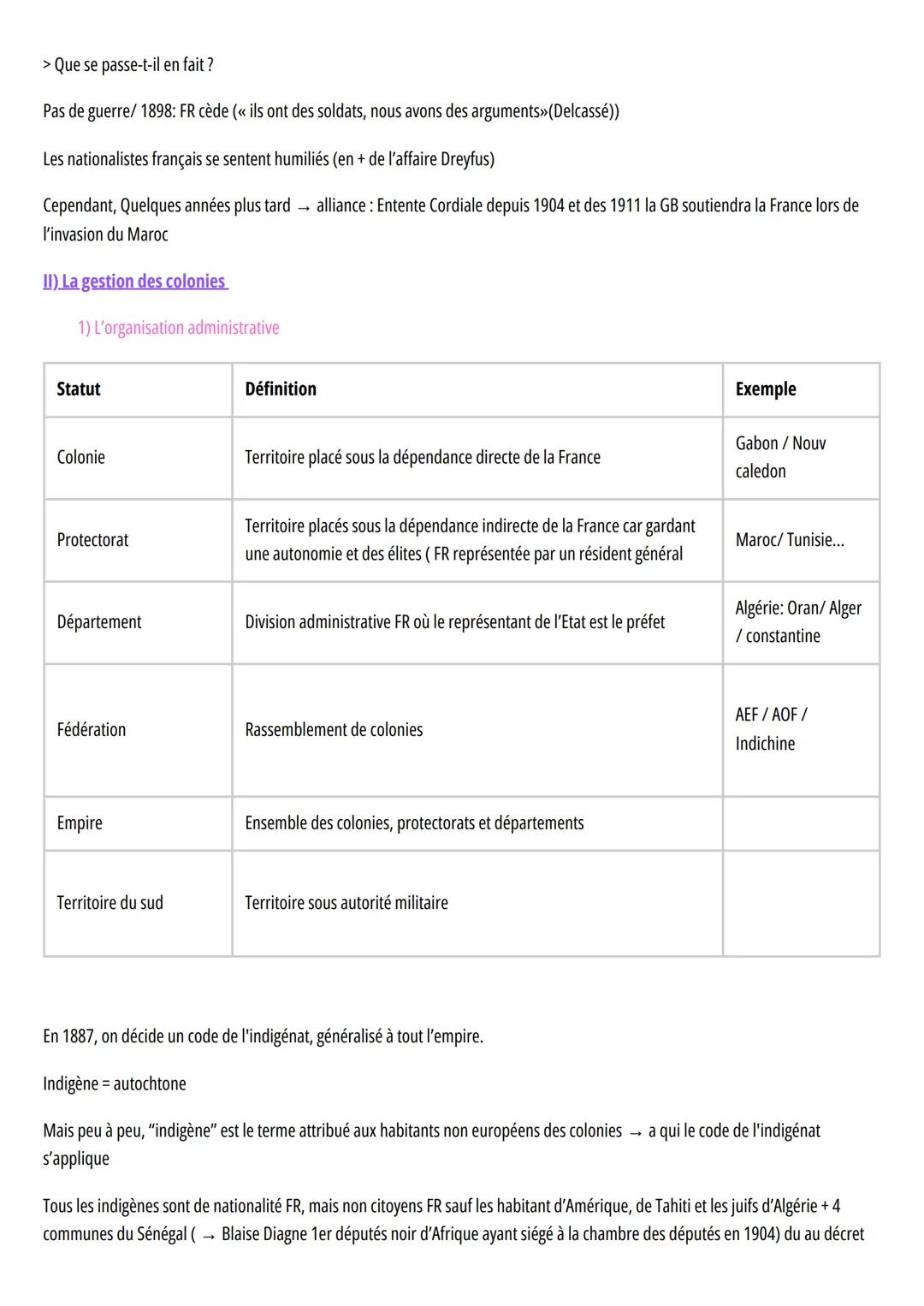 > Que se passe-t-il en fait ?

Pas de guerre/ 1898: FR cède (« ils ont des soldats, nous avons des arguments»(Delcassé))

Les nationalistes français se sentent humiliés (en + de l'affaire Dreyfus)

Cependant, Quelques années plus tard → alliance : Entente Cordiale depuis 1904 et des 1911 la GB soutiendra la France lors de l'invasion du Maroc

II) La gestion des colonies

1) L'organisation administrative

| Statut | Définition | Exemple |
|---|---|---|
| Colonie | Territoire placé sous la dépendance directe de la France | Gabon / Nouv caledon |
| Protectorat | Territoire placés sous la dépendance indirecte de la France car gardant une autonomie et des élites ( FR représentée par un résident général | Maroc/ Tunisie... |
| Département | Division administrative FR où le représentant de l'Etat est le préfet | Algérie: Oran/ Alger / constantine |
| Fédération | Rassemblement de colonies | AEF / AOF / Indichine |
| Empire | Ensemble des colonies, protectorats et départements | |
| Territoire du sud | Territoire sous autorité militaire | |

En 1887, on décide un code de l'indigénat, généralisé à tout l'empire.

Indigène = autochtone

Mais peu à peu, "indigène" est le terme attribué aux habitants non européens des colonies → a qui le code de l'indigénat s'applique

Tous les indigènes sont de nationalité FR, mais non citoyens FR sauf les habitant d'Amérique, de Tahiti et les juifs d'Algérie + 4 communes du Sénégal ( → Blaise Diagne 1er députés noir d'Afrique ayant siégé à la chambre des députés en 1904) du au décret